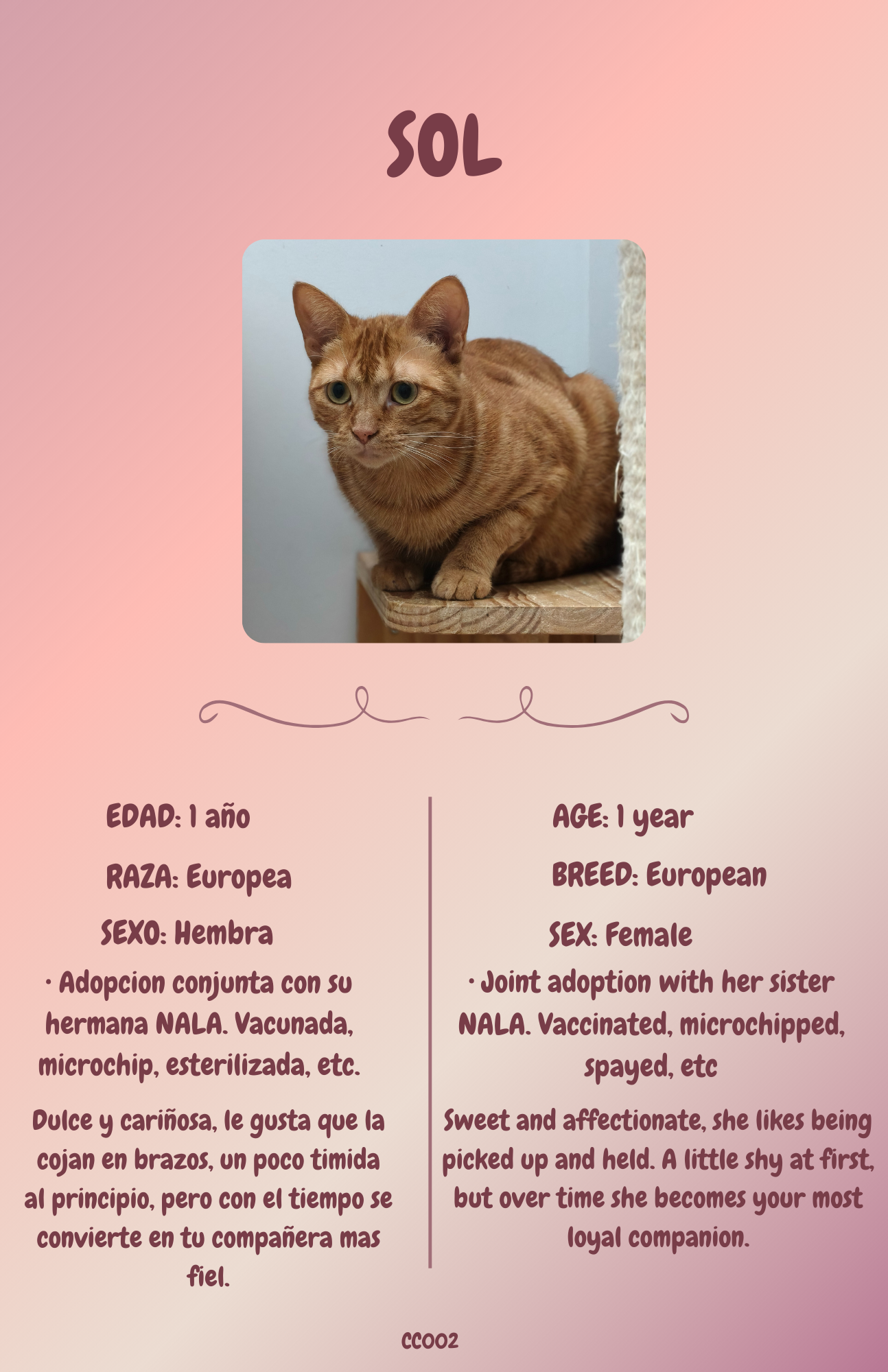 SOL

EDAD: 1 año

RAZA: Europea

SEXO: Hembra

· Adopcion conjunta con su hermana NALA. Vacunada, microchip, esterilizada, etc.

Dulce y cariñosa, le gusta que la cojan en brazos, un poco timida al principio, pero con el tiempo se convierte en tu compañera mas fiel.

AGE: 1 year

BREED: European

SEX: Female

· Joint adoption with her sister NALA. Vaccinated, microchipped, spayed, etc

Sweet and affectionate, she likes being picked up and held. A little shy at first, but over time she becomes your most loyal companion.

CC002